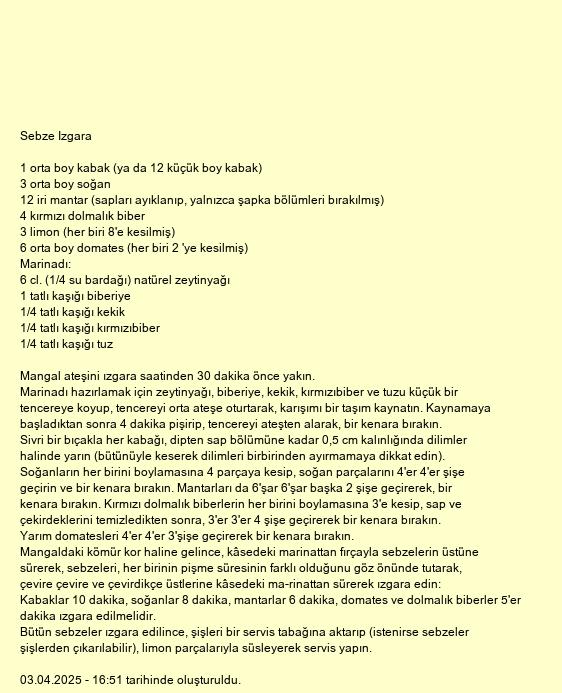 Sebze Izgara

1 orta boy kabak (ya da 12 küçük boy kabak)
3 orta boy soğan
12 iri mantar (sapları ayıklanıp, yalnızca şapka bölümleri bırakılmış)
4 kırmızı dolmalık biber
3 limon (her biri 8'e kesilmiş)
6 orta boy domates (her biri 2 'ye kesilmiş)
Marinadı:
6 cl. (1/4 su bardağı) natürel zeytinyağı
1 tatlı kaşığı biberiye
1/4 tatlı kaşığı kekik
1/4 tatlı kaşığı kırmızıbiber
1/4 tatlı kaşığı tuz

Mangal ateşini ızgara saatinden 30 dakika önce yakın.
Marinadı hazırlamak için zeytinyağı, biberiye, kekik, kırmızıbiber ve tuzu küçük bir tencereye koyup, tencereyi orta ateşe oturtarak, karışımı bir taşım kaynatın. Kaynamaya başladıktan sonra 4 dakika pişirip, tencereyi ateşten alarak, bir kenara bırakın.
Sivri bir bıçakla her kabağı, dipten sap bölümüne kadar 0,5 cm kalınlığında dilimler halinde yarın (bütünüyle keserek dilimleri birbirinden ayırmamaya dikkat edin).
Soğanların her birini boylamasına 4 parçaya kesip, soğan parçalarını 4'er 4'er şişe geçirin ve bir kenara bırakın. Mantarları da 6'şar 6'şar başka 2 şişe geçirerek, bir kenara bırakın. Kırmızı dolmalık biberlerin her birini boylamasına 3'e kesip, sap ve çekirdeklerini temizledikten sonra, 3'er 3'er 4 şişe geçirerek bir kenara bırakın.
Yarım domatesleri 4'er 4'er 3'şişe geçirerek bir kenara bırakın.
Mangaldaki kömür kor haline gelince, kâsedeki marinattan fırçayla sebzelerin üstüne sürerek, sebzeleri, her birinin pişme süresinin farklı olduğunu göz önünde tutarak, çevire çevire ve çevirdikçe üstlerine kâsedeki ma-rinattan sürerek ızgara edin:
Kabaklar 10 dakika, soğanlar 8 dakika, mantarlar 6 dakika, domates ve dolmalık biberler 5'er dakika ızgara edilmelidir.
Bütün sebzeler ızgara edilince, şişleri bir servis tabağına aktarıp (istenirse sebzeler şişlerden çıkarılabilir), limon parçalarıyla süsleyerek servis yapın.

03.04.2025 - 16:51 tarihinde oluşturuldu.